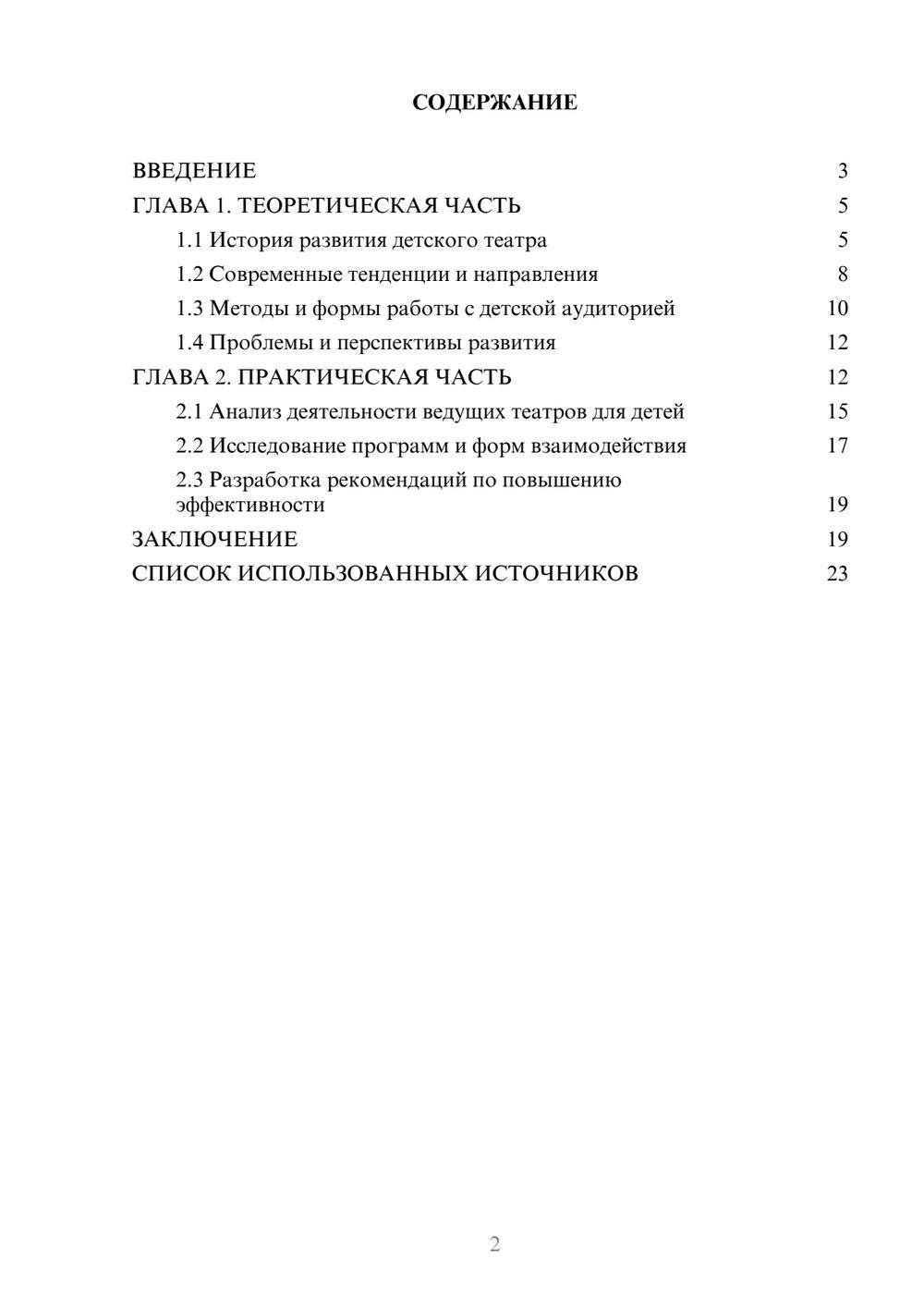 СОДЕРЖАНИЕ

ВВЕДЕНИЕ 3
ГЛАВА 1. ТЕОРЕТИЧЕСКАЯ ЧАСТЬ 5
1.1 История развития детского театра 5
1.2 Современные тенденции и направления 8
1.3 Методы и формы работы с детской аудиторией 10
1.4 Проблемы и перспективы развития 12
ГЛАВА 2. ПРАКТИЧЕСКАЯ ЧАСТЬ 12
2.1 Анализ деятельности ведущих театров для детей 15
2.2 Исследование программ и форм взаимодействия 17
2.3 Разработка рекомендаций по повышению эффективности 19
ЗАКЛЮЧЕНИЕ 19
СПИСОК ИСПОЛЬЗОВАННЫХ ИСТОЧНИКОВ 23

2